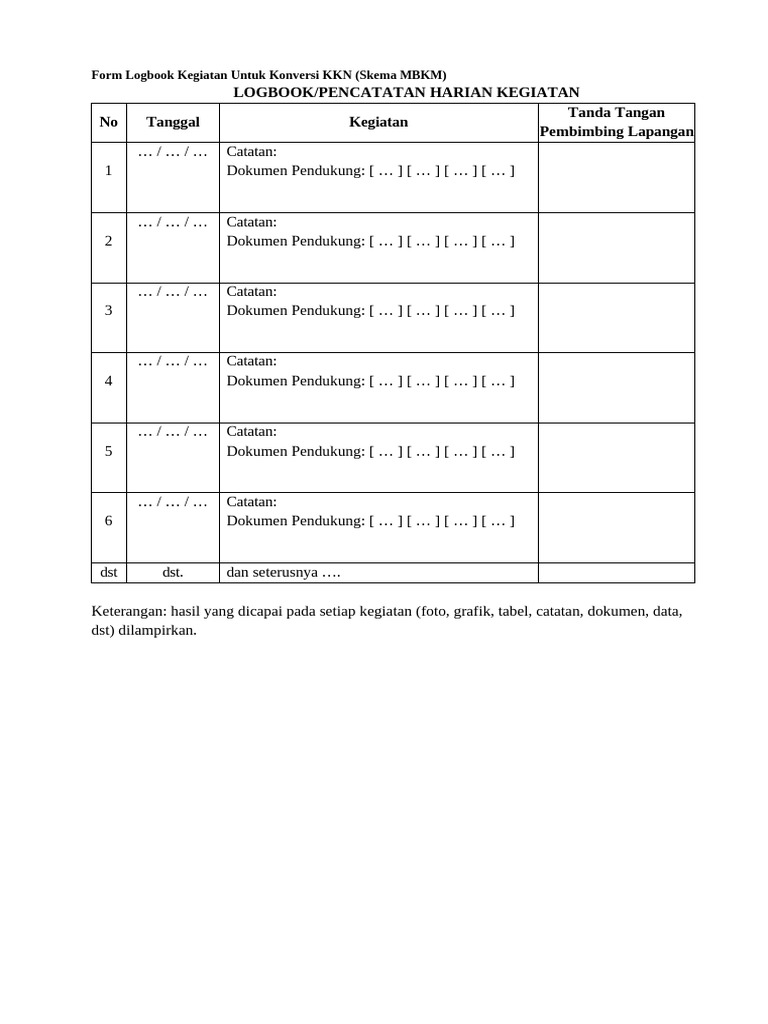 Form Logbook Kegiatan Untuk Konversi KKN (Skema MBKM)

LOGBOOK/PENCATATAN HARIAN KEGIATAN

| No | Tanggal | Kegiatan | Tanda Tangan Pembimbing Lapangan |
|---|---|---|---|
| 1 | … / … / … | Catatan: Dokumen Pendukung: [ … ] [ … ] [ … ] [ … ] | |
| 2 | … / … / … | Catatan: Dokumen Pendukung: [ … ] [ … ] [ … ] [ … ] | |
| 3 | … / … / … | Catatan: Dokumen Pendukung: [ … ] [ … ] [ … ] [ … ] | |
| 4 | … / … / … | Catatan: Dokumen Pendukung: [ … ] [ … ] [ … ] [ … ] | |
| 5 | … / … / … | Catatan: Dokumen Pendukung: [ … ] [ … ] [ … ] [ … ] | |
| 6 | … / … / … | Catatan: Dokumen Pendukung: [ … ] [ … ] [ … ] [ … ] | |
| dst | dst. | dan seterusnya …. | |

Keterangan: hasil yang dicapai pada setiap kegiatan (foto, grafik, tabel, catatan, dokumen, data, dst) dilampirkan.